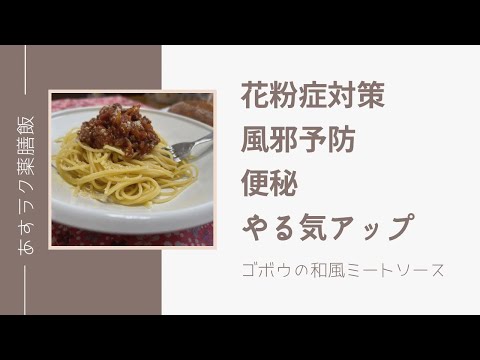 あすラク薬膳飯

花粉症対策
風邪予防
便秘
やる気アップ

ゴボウの和風ミートソース